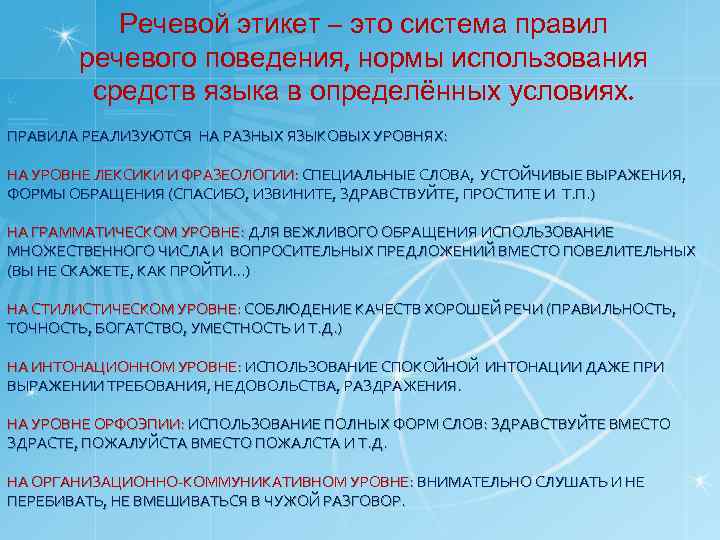 Речевой этикет – это система правил речевого поведения, нормы использования средств языка в определённых условиях.

ПРАВИЛА РЕАЛИЗУЮТСЯ НА РАЗНЫХ ЯЗЫКОВЫХ УРОВНЯХ:

НА УРОВНЕ ЛЕКСИКИ И ФРАЗЕОЛОГИИ: СПЕЦИАЛЬНЫЕ СЛОВА, УСТОЙЧИВЫЕ ВЫРАЖЕНИЯ, ФОРМЫ ОБРАЩЕНИЯ (СПАСИБО, ИЗВИНИТЕ, ЗДРАВСТВУЙТЕ, ПРОСТИТЕ И Т.П.)

НА ГРАММАТИЧЕСКОМ УРОВНЕ: ДЛЯ ВЕЖЛИВОГО ОБРАЩЕНИЯ ИСПОЛЬЗОВАНИЕ МНОЖЕСТВЕННОГО ЧИСЛА И ВОПРОСИТЕЛЬНЫХ ПРЕДЛОЖЕНИЙ ВМЕСТО ПОВЕЛИТЕЛЬНЫХ (ВЫ НЕ СКАЖЕТЕ, КАК ПРОЙТИ...)

НА СТИЛИСТИЧЕСКОМ УРОВНЕ: СОБЛЮДЕНИЕ КАЧЕСТВ ХОРОШЕЙ РЕЧИ (ПРАВИЛЬНОСТЬ, ТОЧНОСТЬ, БОГАТСТВО, УМЕСТНОСТЬ И Т.Д.)

НА ИНТОНАЦИОННОМ УРОВНЕ: ИСПОЛЬЗОВАНИЕ СПОКОЙНОЙ ИНТОНАЦИИ ДАЖЕ ПРИ ВЫРАЖЕНИИ ТРЕБОВАНИЯ, НЕДОВОЛЬСТВА, РАЗДРАЖЕНИЯ.

НА УРОВНЕ ОРФОЭПИИ: ИСПОЛЬЗОВАНИЕ ПОЛНЫХ ФОРМ СЛОВ: ЗДРАВСТВУЙТЕ ВМЕСТО ЗДРАСТЕ, ПОЖАЛУЙСТА ВМЕСТО ПОЖАЛСТА И Т.Д.

НА ОРГАНИЗАЦИОННО-КОММУНИКАТИВНОМ УРОВНЕ: ВНИМАТЕЛЬНО СЛУШАТЬ И НЕ ПЕРЕБИВАТЬ, НЕ ВМЕШИВАТЬСЯ В ЧУЖОЙ РАЗГОВОР.